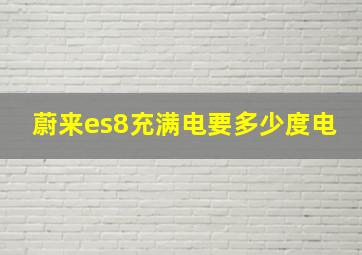 蔚来es8充满电要多少度电